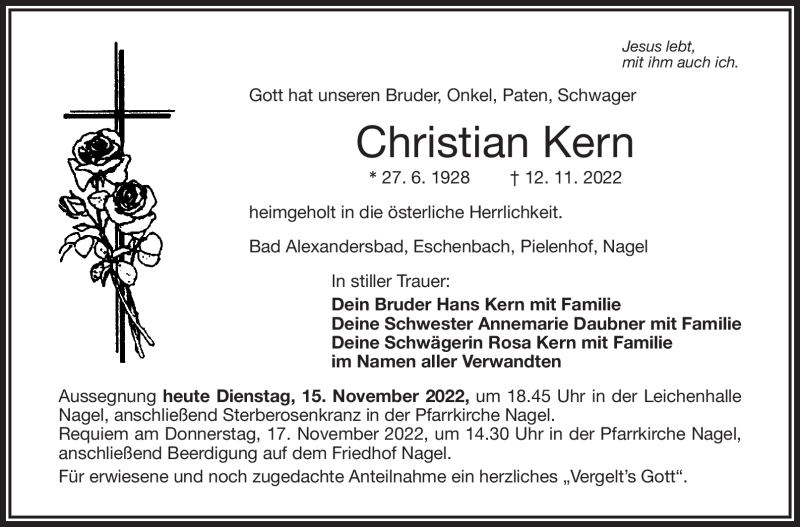 Jesus lebt,
mit ihm auch ich.

Gott hat unseren Bruder, Onkel, Paten, Schwager

Christian Kern

* 27. 6. 1928 † 12. 11. 2022

heimgeholt in die österliche Herrlichkeit.

Bad Alexandersbad, Eschenbach, Pielenhof, Nagel

In stiller Trauer:
Dein Bruder Hans Kern mit Familie
Deine Schwester Annemarie Daubner mit Familie
Deine Schwägerin Rosa Kern mit Familie
im Namen aller Verwandten

Aussegnung heute Dienstag, 15. November 2022, um 18.45 Uhr in der Leichenhalle Nagel, anschließend Sterberosenkranz in der Pfarrkirche Nagel.
Requiem am Donnerstag, 17. November 2022, um 14.30 Uhr in der Pfarrkirche Nagel, anschließend Beerdigung auf dem Friedhof Nagel.
Für erwiesene und noch zugedachte Anteilnahme ein herzliches „Vergelt's Gott".